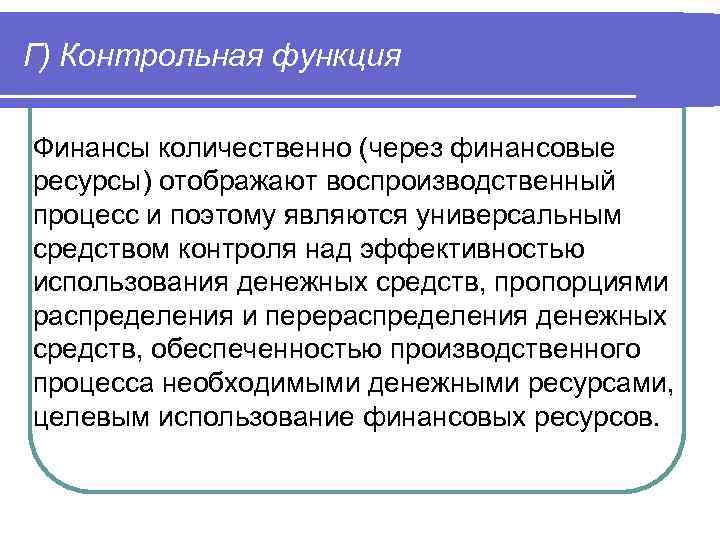 Г) Контрольная функция

Финансы количественно (через финансовые ресурсы) отображают воспроизводственный процесс и поэтому являются универсальным средством контроля над эффективностью использования денежных средств, пропорциями распределения и перераспределения денежных средств, обеспеченностью производственного процесса необходимыми денежными ресурсами, целевым использование финансовых ресурсов.